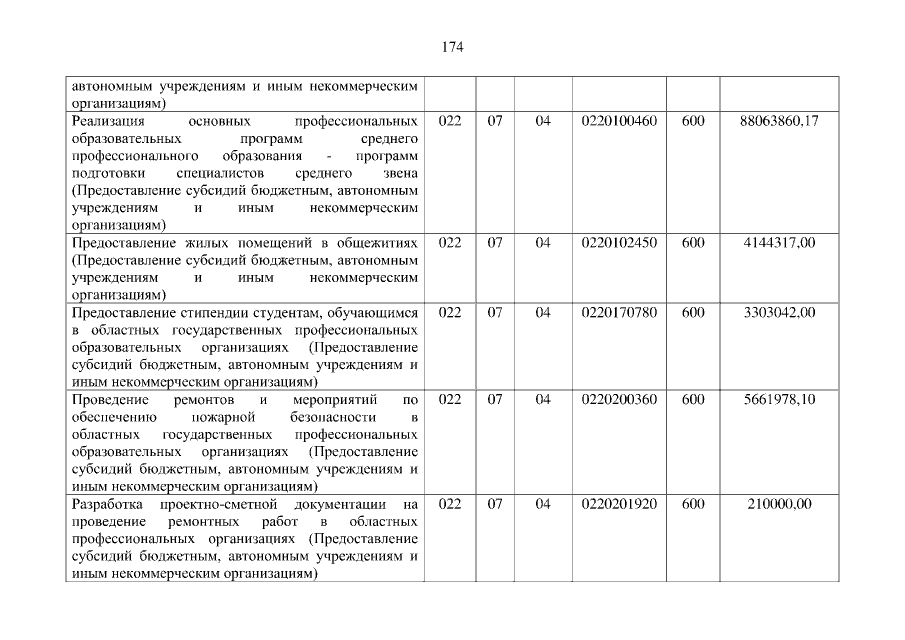 174

| | | | | | | |
|---|---|---|---|---|---|---|
| автономным учреждениям и иным некоммерческим организациям) | | | | | | |
| Реализация основных профессиональных образовательных программ среднего профессионального образования - программ подготовки специалистов среднего звена (Предоставление субсидий бюджетным, автономным учреждениям и иным некоммерческим организациям) | 022 | 07 | 04 | 0220100460 | 600 | 88063860,17 |
| Предоставление жилых помещений в общежитиях (Предоставление субсидий бюджетным, автономным учреждениям и иным некоммерческим организациям) | 022 | 07 | 04 | 0220102450 | 600 | 4144317,00 |
| Предоставление стипендии студентам, обучающимся в областных государственных профессиональных образовательных организациях (Предоставление субсидий бюджетным, автономным учреждениям и иным некоммерческим организациям) | 022 | 07 | 04 | 0220170780 | 600 | 3303042,00 |
| Проведение ремонтов и мероприятий по обеспечению пожарной безопасности в областных государственных профессиональных образовательных организациях (Предоставление субсидий бюджетным, автономным учреждениям и иным некоммерческим организациям) | 022 | 07 | 04 | 0220200360 | 600 | 5661978,10 |
| Разработка проектно-сметной документации на проведение ремонтных работ в областных профессиональных организациях (Предоставление субсидий бюджетным, автономным учреждениям и иным некоммерческим организациям) | 022 | 07 | 04 | 0220201920 | 600 | 210000,00 |